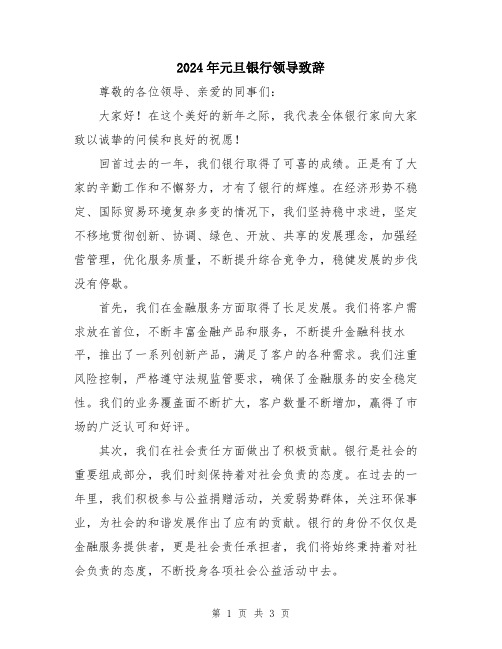 2024年元旦银行领导致辞

尊敬的各位领导、亲爱的同事们:

大家好！在这个美好的新年之际，我代表全体银行家向大家致以诚挚的问候和良好的祝愿！

回首过去的一年，我们银行取得了可喜的成绩。正是有了大家的辛勤工作和不懈努力，才有了银行的辉煌。在经济形势不稳定、国际贸易环境复杂多变的情况下，我们坚持稳中求进，坚定不移地贯彻创新、协调、绿色、开放、共享的发展理念，加强经营管理，优化服务质量，不断提升综合竞争力，稳健发展的步伐没有停歇。

首先，我们在金融服务方面取得了长足发展。我们将客户需求放在首位，不断丰富金融产品和服务，不断提升金融科技水平，推出了一系列创新产品，满足了客户的各种需求。我们注重风险控制，严格遵守法规监管要求，确保了金融服务的安全稳定性。我们的业务覆盖面不断扩大，客户数量不断增加，赢得了市场的广泛认可和好评。

其次，我们在社会责任方面做出了积极贡献。银行是社会的重要组成部分，我们时刻保持着对社会负责的态度。在过去的一年里，我们积极参与公益捐赠活动，关爱弱势群体，关注环保事业，为社会的和谐发展作出了应有的贡献。银行的身份不仅仅是金融服务提供者，更是社会责任承担者，我们将始终秉持着对社会负责的态度，不断投身各项社会公益活动中去。

第 1 页 共 3 页